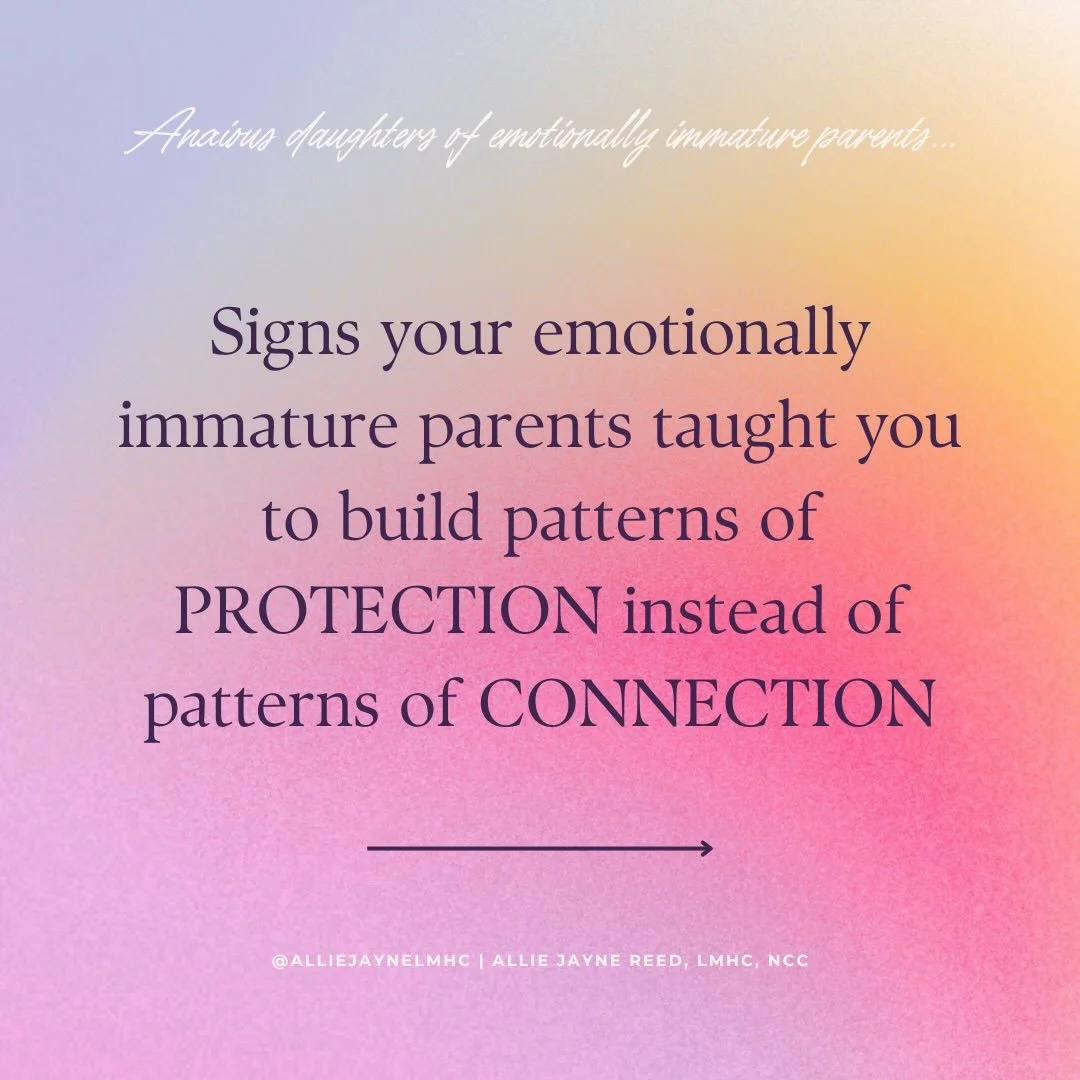 Anxious daughters of emotionally immature parents...

Signs your emotionally immature parents taught you to build patterns of PROTECTION instead of patterns of CONNECTION

@ALLIEJAYNELMHC | ALLIE JAYNE REED, LMHC, NCC